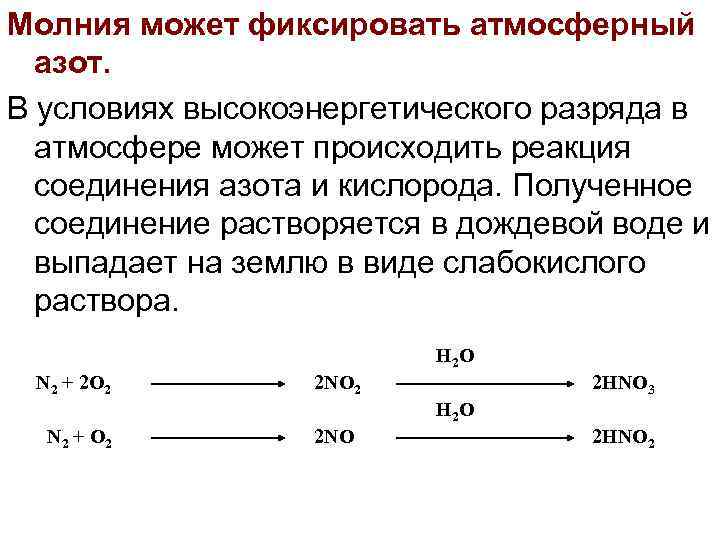 Молния может фиксировать атмосферный азот.

В условиях высокоэнергетического разряда в атмосфере может происходить реакция соединения азота и кислорода. Полученное соединение растворяется в дождевой воде и выпадает на землю в виде слабокислого раствора.

$N_2 + 2O_2 \longrightarrow 2NO_2 \xrightarrow{H_2O} 2HNO_3$

$N_2 + O_2 \longrightarrow 2NO \xrightarrow{H_2O} 2HNO_2$